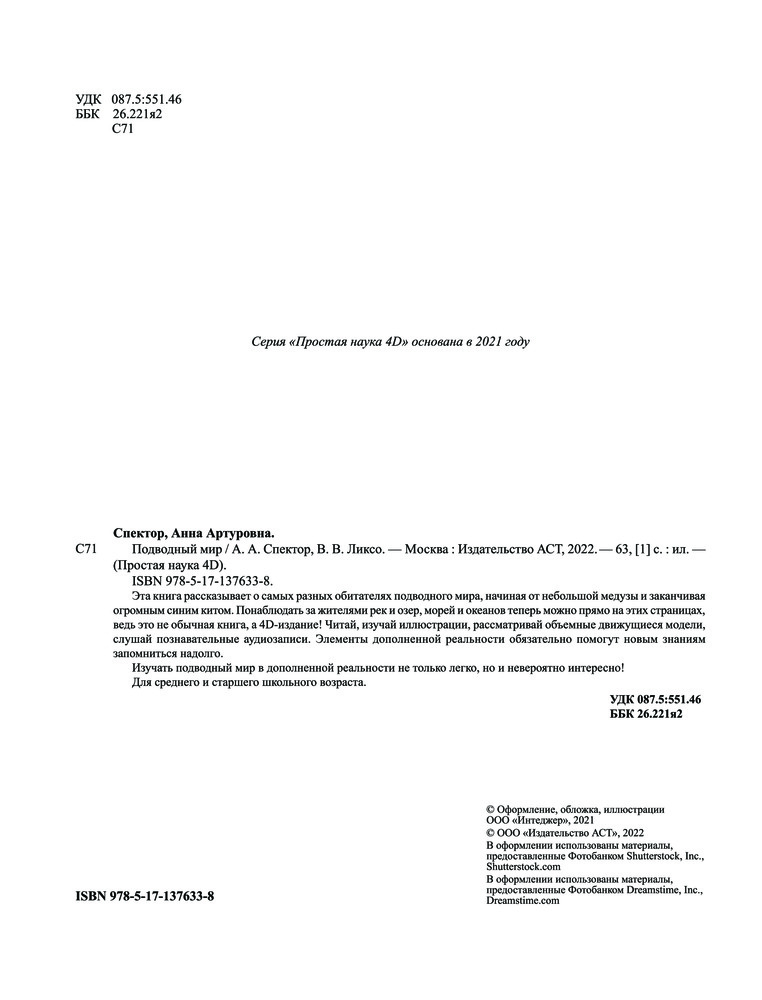 УДК 087.5:551.46
ББК 26.221я2
С71

Серия «Простая наука 4D» основана в 2021 году

Спектор, Анна Артуровна.
С71 Подводный мир / А. А. Спектор, В. В. Ликсо. — Москва : Издательство АСТ, 2022. — 63, [1] с. : ил. — (Простая наука 4D).
ISBN 978-5-17-137633-8.
Эта книга рассказывает о самых разных обитателях подводного мира, начиная от небольшой медузы и заканчивая огромным синим китом. Понаблюдать за жителями рек и озер, морей и океанов теперь можно прямо на этих страницах, ведь это не обычная книга, а 4D-издание! Читай, изучай иллюстрации, рассматривай объемные движущиеся модели, слушай познавательные аудиозаписи. Элементы дополненной реальности обязательно помогут новым знаниям запомниться надолго.
Изучать подводный мир в дополненной реальности не только легко, но и невероятно интересно!
Для среднего и старшего школьного возраста.

УДК 087.5:551.46
ББК 26.221я2

© Оформление, обложка, иллюстрации ООО «Интеджер», 2021
© ООО «Издательство АСТ», 2022
В оформлении использованы материалы, предоставленные Фотобанком Shutterstock, Inc., Shutterstock.com
В оформлении использованы материалы, предоставленные Фотобанком Dreamstime, Inc., Dreamstime.com

ISBN 978-5-17-137633-8